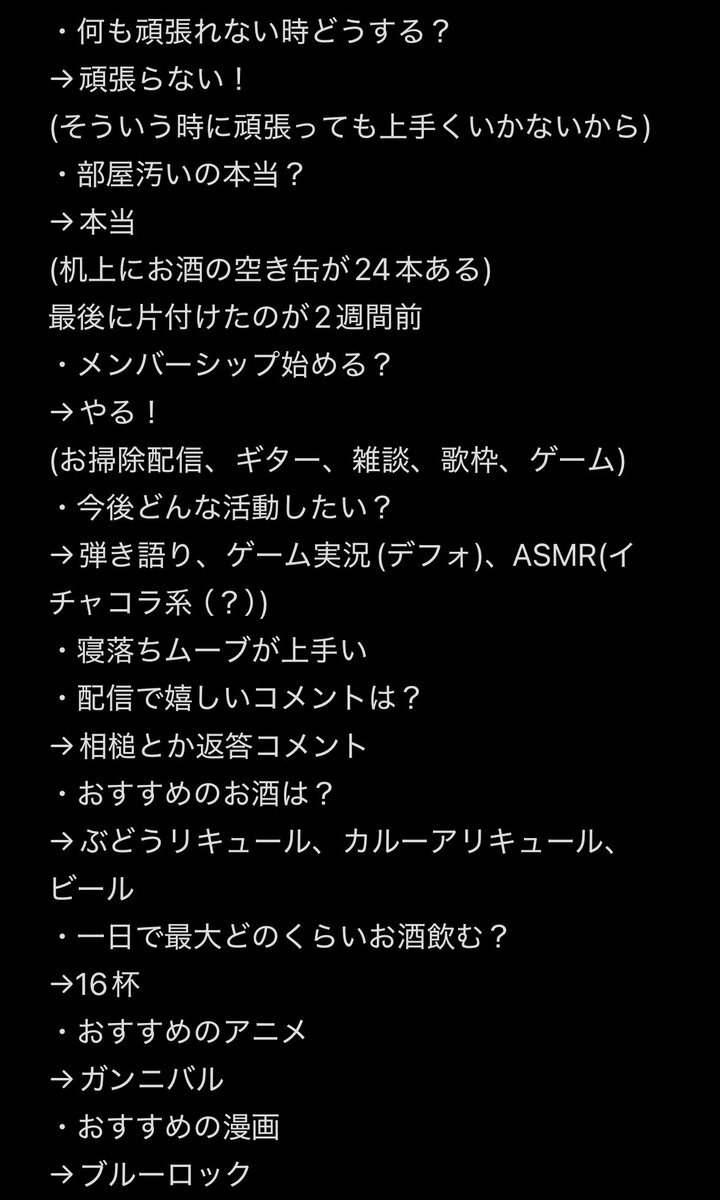 ・何も頑張れない時どうする？
→頑張らない！
(そういう時に頑張っても上手くいかないから)
・部屋汚いの本当？
→本当
(机上にお酒の空き缶が24本ある)
最後に片付けたのが２週間前
・メンバーシップ始める？
→やる！
(お掃除配信、ギター、雑談、歌枠、ゲーム)
・今後どんな活動したい？
→弾き語り、ゲーム実況 (デフォ)、ASMR(イチャコラ系 (？))
・寝落ちムーブが上手い
・配信で嬉しいコメントは？
→相槌とか返答コメント
・おすすめのお酒は？
→ぶどうリキュール、カルーアリキュール、ビール
・一日で最大どのくらいお酒飲む？
→16杯
・おすすめのアニメ
→ガンニバル
・おすすめの漫画
→ブルーロック